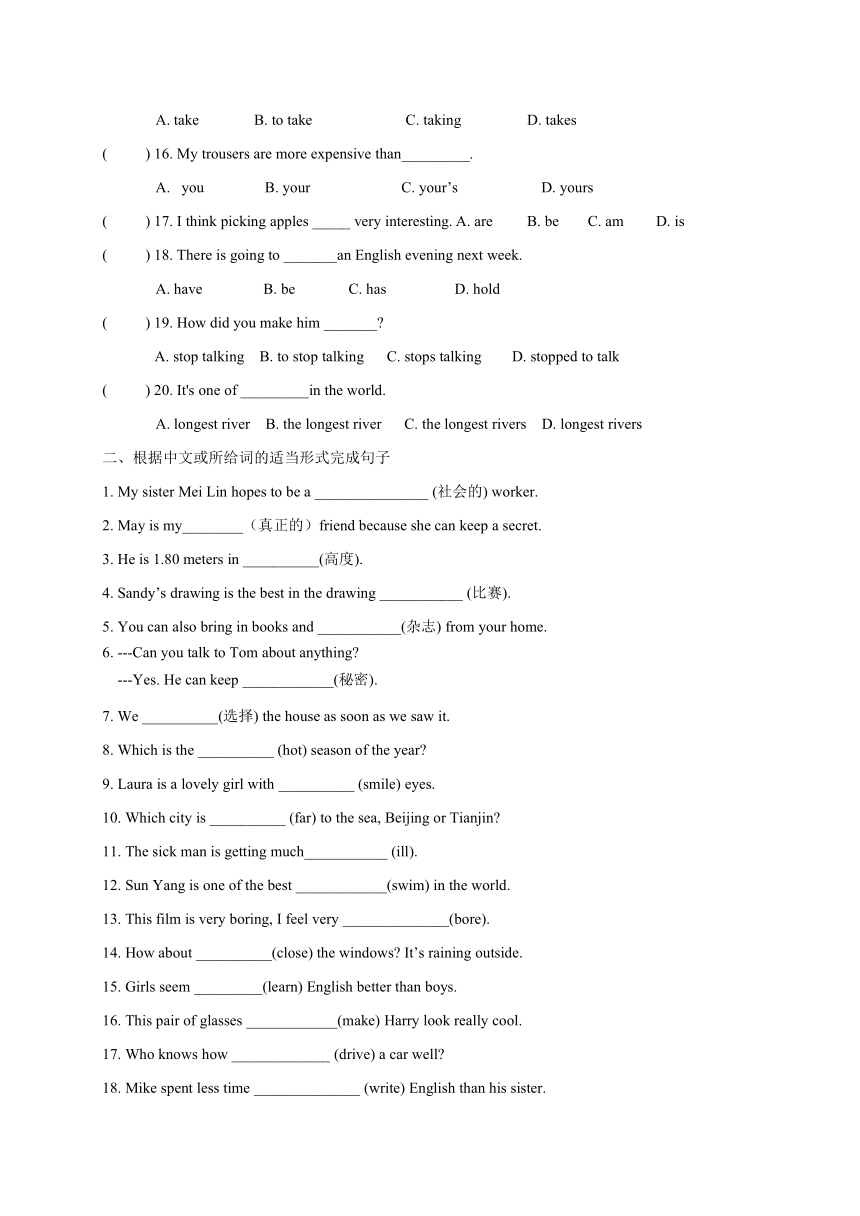 A. take B. to take C. taking D. takes

( ) 16. My trousers are more expensive than_________.

A. you B. your C. your’s D. yours

( ) 17. I think picking apples _____ very interesting. A. are B. be C. am D. is

( ) 18. There is going to _______an English evening next week.

A. have B. be C. has D. hold

( ) 19. How did you make him _______?

A. stop talking B. to stop talking C. stops talking D. stopped to talk

( ) 20. It's one of _________in the world.

A. longest river B. the longest river C. the longest rivers D. longest rivers

二、根据中文或所给词的适当形式完成句子

1. My sister Mei Lin hopes to be a _______________ (社会的) worker.

2. May is my________（真正的）friend because she can keep a secret.

3. He is 1.80 meters in __________(高度).

4. Sandy’s drawing is the best in the drawing ___________ (比赛).

5. You can also bring in books and ___________(杂志) from your home.

6. ---Can you talk to Tom about anything?
---Yes. He can keep ____________(秘密).

7. We __________(选择) the house as soon as we saw it.

8. Which is the __________ (hot) season of the year?

9. Laura is a lovely girl with __________ (smile) eyes.

10. Which city is __________ (far) to the sea, Beijing or Tianjin?

11. The sick man is getting much___________ (ill).

12. Sun Yang is one of the best ____________(swim) in the world.

13. This film is very boring, I feel very ______________(bore).

14. How about __________(close) the windows? It’s raining outside.

15. Girls seem _________(learn) English better than boys.

16. This pair of glasses ____________(make) Harry look really cool.

17. Who knows how _____________ (drive) a car well?

18. Mike spent less time ______________ (write) English than his sister.